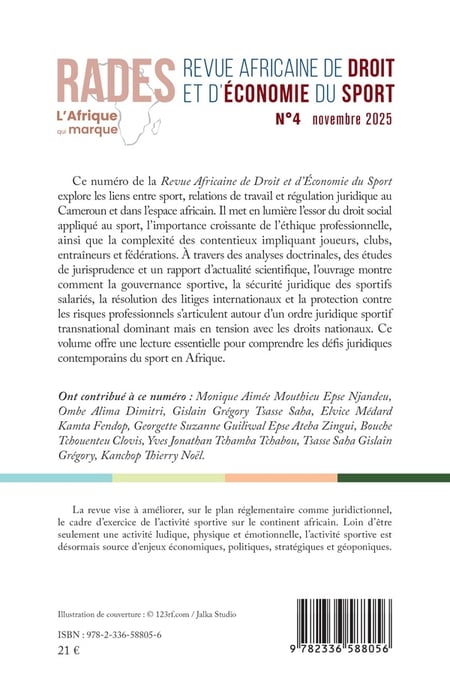 RADES
L'Afrique qui marque

REVUE AFRICAINE DE DROIT ET D'ÉCONOMIE DU SPORT
N°4 novembre 2025

Ce numéro de la Revue Africaine de Droit et d'Économie du Sport explore les liens entre sport, relations de travail et régulation juridique au Cameroun et dans l'espace africain. Il met en lumière l'essor du droit social appliqué au sport, l'importance croissante de l'éthique professionnelle, ainsi que la complexité des contentieux impliquant joueurs, clubs, entraineurs et fédérations. À travers des analyses doctrinales, des études de jurisprudence et un rapport d'actualité scientifique, l'ouvrage montre comment la gouvernance sportive, la sécurité juridique des sportifs salariés, la résolution des litiges internationaux et la protection contre les risques professionnels s'articulent autour d'un ordre juridique sportif transnational dominant mais en tension avec les droits nationaux. Ce volume offre une lecture essentielle pour comprendre les défis juridiques contemporains du sport en Afrique.

Ont contribué à ce numéro : Monique Aimée Mouthieu Epse Njandeu, Ombe Alima Dimitri, Gislain Grégory Tsasse Saha, Elvice Médard Kamta Fendop, Georgette Suzanne Guiliwal Epse Ateba Zingui, Bouche Tchouenteu Clovis, Yves Jonathan Tchamba Tchabou, Tsasse Saha Gislain Grégory, Kanchop Thierry Noël.

La revue vise à améliorer, sur le plan réglementaire comme juridictionnel, le cadre d'exercice de l'activité sportive sur le continent africain. Loin d'être seulement une activité ludique, physique et émotionnelle, l'activité sportive est désormais source d'enjeux économiques, politiques, stratégiques et géoponiques.

Illustration de couverture : © 123rf.com / Jalka Studio

ISBN : 978-2-336-58805-6
21 €

9 782336 588056